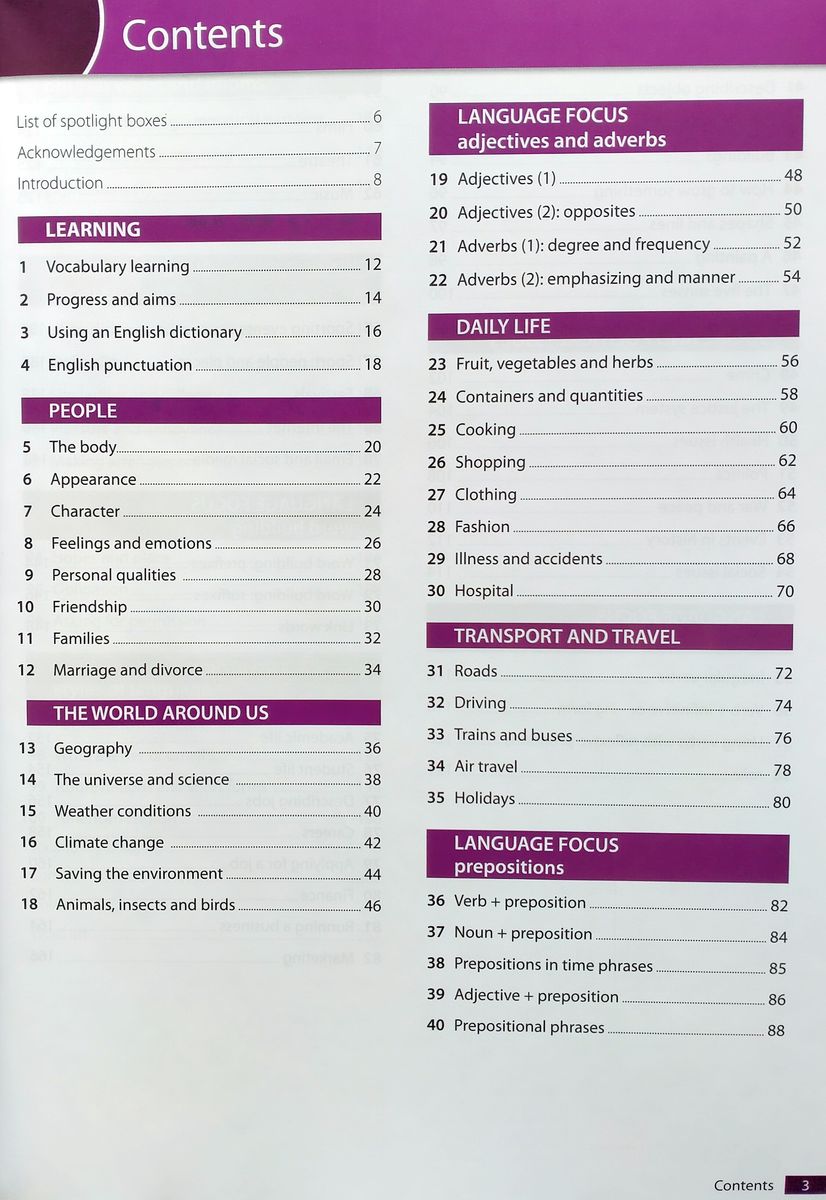 Contents

List of spotlight boxes 6
Acknowledgements 7
Introduction 8

LEARNING

1 Vocabulary learning 12
2 Progress and aims 14
3 Using an English dictionary 16
4 English punctuation 18

PEOPLE

5 The body 20
6 Appearance 22
7 Character 24
8 Feelings and emotions 26
9 Personal qualities 28
10 Friendship 30
11 Families 32
12 Marriage and divorce 34

THE WORLD AROUND US

13 Geography 36
14 The universe and science 38
15 Weather conditions 40
16 Climate change 42
17 Saving the environment 44
18 Animals, insects and birds 46

LANGUAGE FOCUS adjectives and adverbs

19 Adjectives (1) 48
20 Adjectives (2): opposites 50
21 Adverbs (1): degree and frequency 52
22 Adverbs (2): emphasizing and manner 54

DAILY LIFE

23 Fruit, vegetables and herbs 56
24 Containers and quantities 58
25 Cooking 60
26 Shopping 62
27 Clothing 64
28 Fashion 66
29 Illness and accidents 68
30 Hospital 70

TRANSPORT AND TRAVEL

31 Roads 72
32 Driving 74
33 Trains and buses 76
34 Air travel 78
35 Holidays 80

LANGUAGE FOCUS prepositions

36 Verb + preposition 82
37 Noun + preposition 84
38 Prepositions in time phrases 85
39 Adjective + preposition 86
40 Prepositional phrases 88

Contents 3